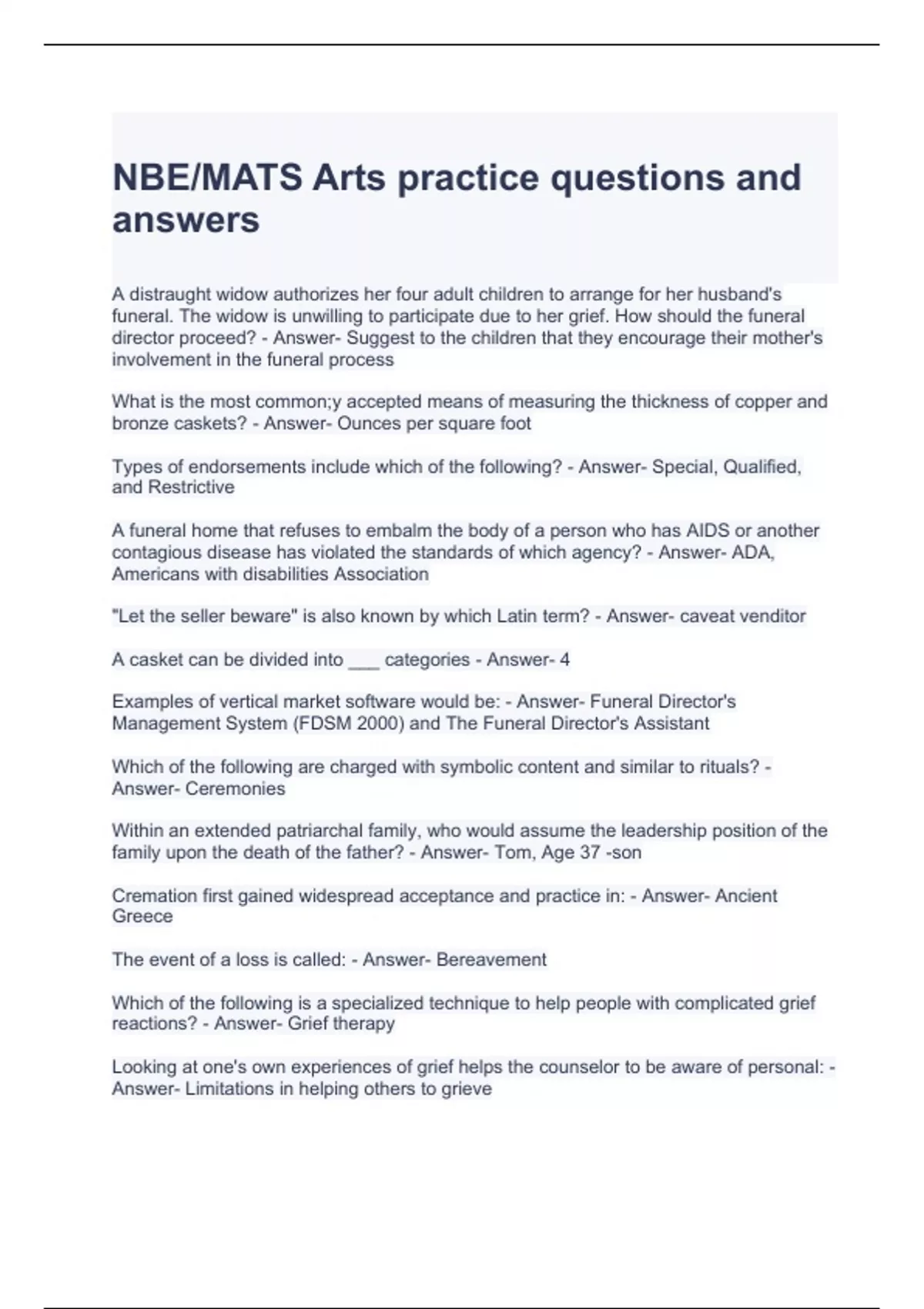 NBE/MATS Arts practice questions and answers

A distraught widow authorizes her four adult children to arrange for her husband's funeral. The widow is unwilling to participate due to her grief. How should the funeral director proceed? - Answer- Suggest to the children that they encourage their mother's involvement in the funeral process

What is the most common;y accepted means of measuring the thickness of copper and bronze caskets? - Answer- Ounces per square foot

Types of endorsements include which of the following? - Answer- Special, Qualified, and Restrictive

A funeral home that refuses to embalm the body of a person who has AIDS or another contagious disease has violated the standards of which agency? - Answer- ADA, Americans with disabilities Association

"Let the seller beware" is also known by which Latin term? - Answer- caveat venditor

A casket can be divided into ___ categories - Answer- 4

Examples of vertical market software would be: - Answer- Funeral Director's Management System (FDSM 2000) and The Funeral Director's Assistant

Which of the following are charged with symbolic content and similar to rituals? - Answer- Ceremonies

Within an extended patriarchal family, who would assume the leadership position of the family upon the death of the father? - Answer- Tom, Age 37 -son

Cremation first gained widespread acceptance and practice in: - Answer- Ancient Greece

The event of a loss is called: - Answer- Bereavement

Which of the following is a specialized technique to help people with complicated grief reactions? - Answer- Grief therapy

Looking at one's own experiences of grief helps the counselor to be aware of personal: - Answer- Limitations in helping others to grieve